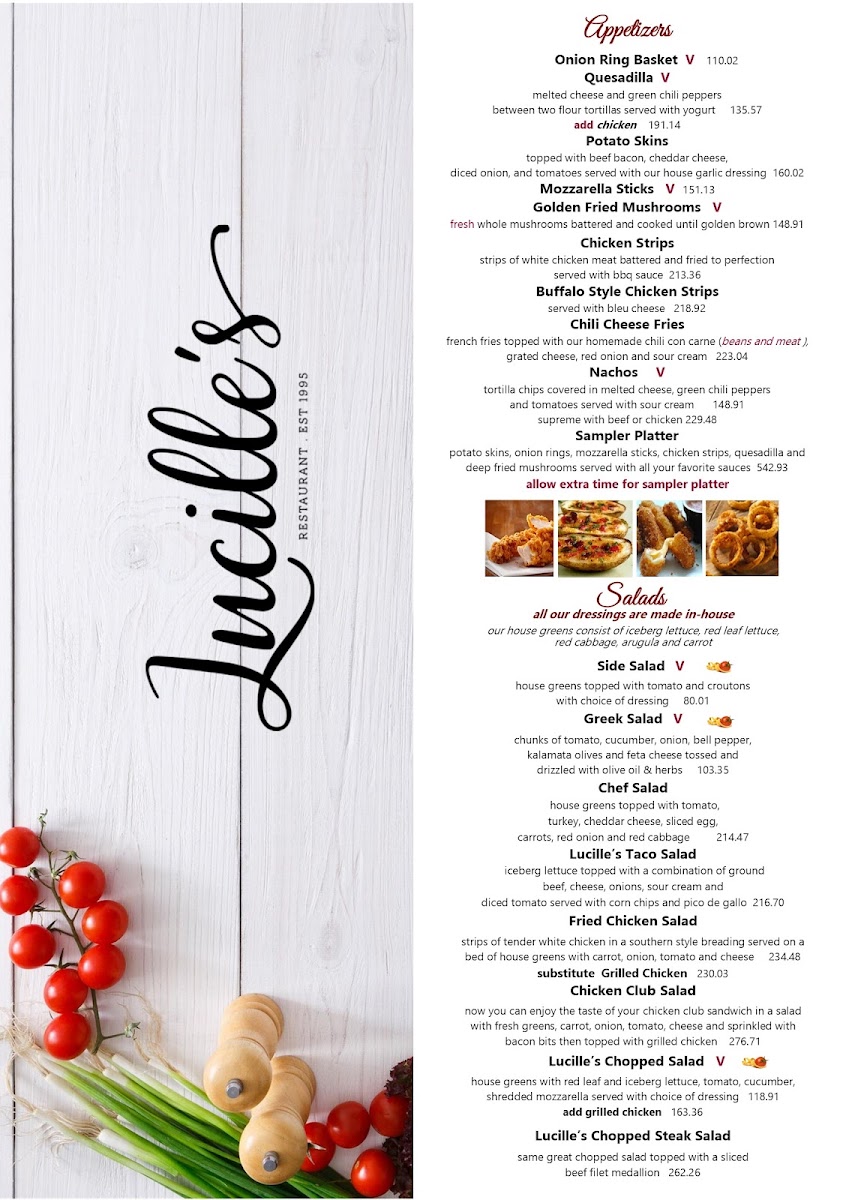 Lucille's
RESTAURANT . EST 1995

Appetizers

Onion Ring Basket V 110.02

Quesadilla V
melted cheese and green chili peppers between two flour tortillas served with yogurt 135.57
add chicken 191.14

Potato Skins
topped with beef bacon, cheddar cheese, diced onion, and tomatoes served with our house garlic dressing 160.02

Mozzarella Sticks V 151.13

Golden Fried Mushrooms V
fresh whole mushrooms battered and cooked until golden brown 148.91

Chicken Strips
strips of white chicken meat battered and fried to perfection served with bbq sauce 213.36

Buffalo Style Chicken Strips
served with bleu cheese 218.92

Chili Cheese Fries
french fries topped with our homemade chili con carne (beans and meat ), grated cheese, red onion and sour cream 223.04

Nachos V
tortilla chips covered in melted cheese, green chili peppers and tomatoes served with sour cream 148.91
supreme with beef or chicken 229.48

Sampler Platter
potato skins, onion rings, mozzarella sticks, chicken strips, quesadilla and deep fried mushrooms served with all your favorite sauces 542.93
allow extra time for sampler platter

Salads
all our dressings are made in-house
our house greens consist of iceberg lettuce, red leaf lettuce, red cabbage, arugula and carrot

Side Salad V
house greens topped with tomato and croutons with choice of dressing 80.01

Greek Salad V
chunks of tomato, cucumber, onion, bell pepper, kalamata olives and feta cheese tossed and drizzled with olive oil & herbs 103.35

Chef Salad
house greens topped with tomato, turkey, cheddar cheese, sliced egg, carrots, red onion and red cabbage 214.47

Lucille's Taco Salad
iceberg lettuce topped with a combination of ground beef, cheese, onions, sour cream and diced tomato served with corn chips and pico de gallo 216.70

Fried Chicken Salad
strips of tender white chicken in a southern style breading served on a bed of house greens with carrot, onion, tomato and cheese 234.48
substitute Grilled Chicken 230.03

Chicken Club Salad
now you can enjoy the taste of your chicken club sandwich in a salad with fresh greens, carrot, onion, tomato, cheese and sprinkled with bacon bits then topped with grilled chicken 276.71

Lucille's Chopped Salad V
house greens with red leaf and iceberg lettuce, tomato, cucumber, shredded mozzarella served with choice of dressing 118.91
add grilled chicken 163.36

Lucille's Chopped Steak Salad
same great chopped salad topped with a sliced beef filet medallion 262.26